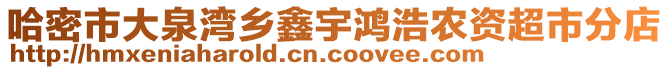 哈密市大泉湾乡鑫宇鸿浩农资超市分店
http://hmxeniaharold.cn.coovee.com